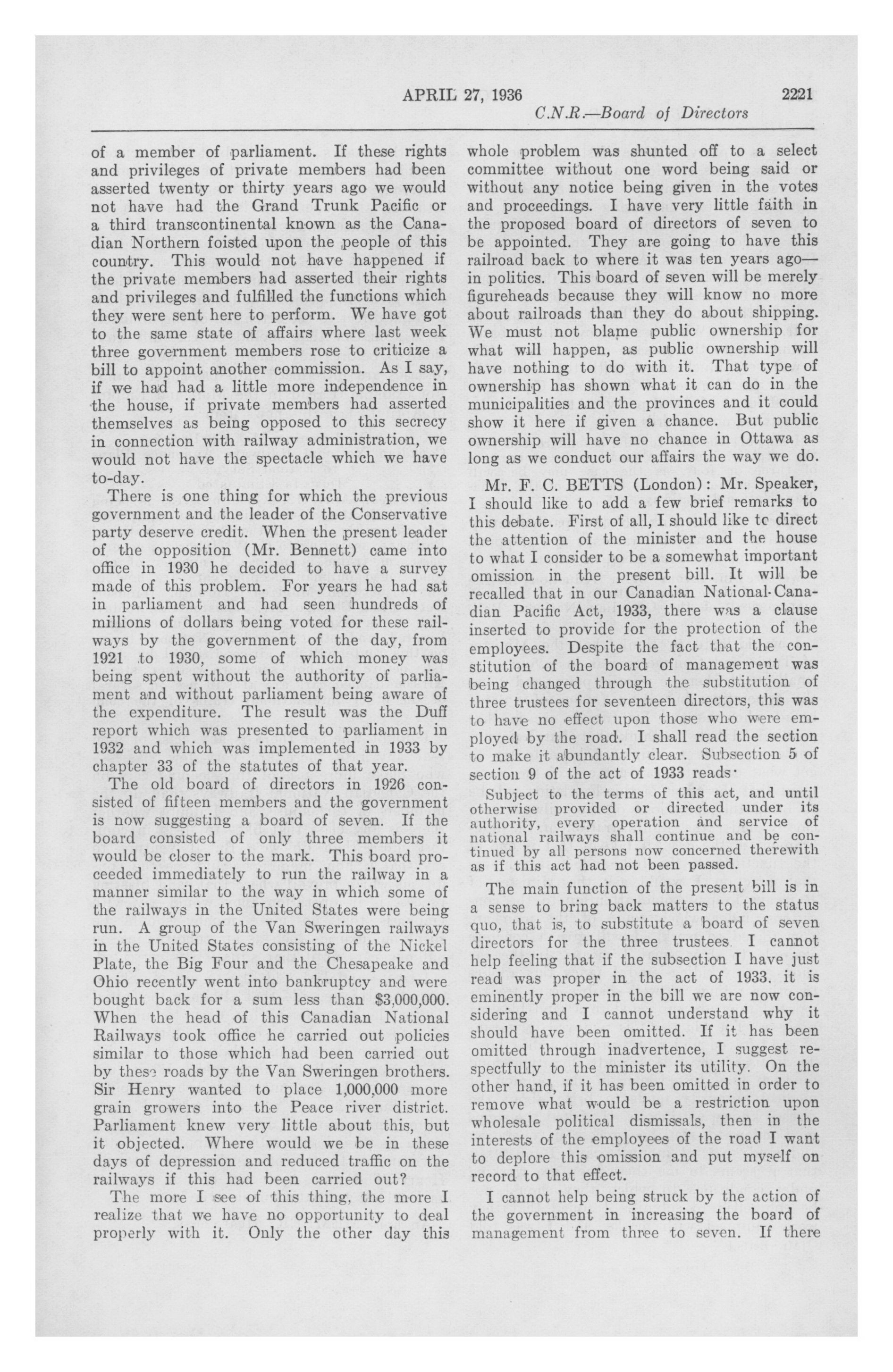 APRIL 27, 1936 2221

C.N.R.—Board of Directors

of a member of parliament. If these rights and privileges of private members had been asserted twenty or thirty years ago we would not have had the Grand Trunk Pacific or a third transcontinental known as the Canadian Northern foisted upon the people of this country. This would not have happened if the private members had asserted their rights and privileges and fulfilled the functions which they were sent here to perform. We have got to the same state of affairs where last week three government members rose to criticize a bill to appoint another commission. As I say, if we had had a little more independence in the house, if private members had asserted themselves as being opposed to this secrecy in connection with railway administration, we would not have the spectacle which we have to-day.

There is one thing for which the previous government and the leader of the Conservative party deserve credit. When the present leader of the opposition (Mr. Bennett) came into office in 1930 he decided to have a survey made of this problem. For years he had sat in parliament and had seen hundreds of millions of dollars being voted for these railways by the government of the day, from 1921 to 1930, some of which money was being spent without the authority of parliament and without parliament being aware of the expenditure. The result was the Duff report which was presented to parliament in 1932 and which was implemented in 1933 by chapter 33 of the statutes of that year.

The old board of directors in 1926 consisted of fifteen members and the government is now suggesting a board of seven. If the board consisted of only three members it would be closer to the mark. This board proceeded immediately to run the railway in a manner similar to the way in which some of the railways in the United States were being run. A group of the Van Sweringen railways in the United States consisting of the Nickel Plate, the Big Four and the Chesapeake and Ohio recently went into bankruptcy and were bought back for a sum less than $3,000,000. When the head of this Canadian National Railways took office he carried out policies similar to those which had been carried out by these roads by the Van Sweringen brothers. Sir Henry wanted to place 1,000,000 more grain growers into the Peace river district. Parliament knew very little about this, but it objected. Where would we be in these days of depression and reduced traffic on the railways if this had been carried out?

The more I see of this thing, the more I realize that we have no opportunity to deal properly with it. Only the other day this whole problem was shunted off to a select committee without one word being said or without any notice being given in the votes and proceedings. I have very little faith in the proposed board of directors of seven to be appointed. They are going to have this railroad back to where it was ten years ago—in politics. This board of seven will be merely figureheads because they will know no more about railroads than they do about shipping. We must not blame public ownership for what will happen, as public ownership will have nothing to do with it. That type of ownership has shown what it can do in the municipalities and the provinces and it could show it here if given a chance. But public ownership will have no chance in Ottawa as long as we conduct our affairs the way we do.

Mr. F. C. BETTS (London): Mr. Speaker, I should like to add a few brief remarks to this debate. First of all, I should like to direct the attention of the minister and the house to what I consider to be a somewhat important omission in the present bill. It will be recalled that in our Canadian National-Canadian Pacific Act, 1933, there was a clause inserted to provide for the protection of the employees. Despite the fact that the constitution of the board of management was being changed through the substitution of three trustees for seventeen directors, this was to have no effect upon those who were employed by the road. I shall read the section to make it abundantly clear. Subsection 5 of section 9 of the act of 1933 reads:

Subject to the terms of this act, and until otherwise provided or directed under its authority, every operation and service of national railways shall continue and be continued by all persons now concerned therewith as if this act had not been passed.

The main function of the present bill is in a sense to bring back matters to the status quo, that is, to substitute a board of seven directors for the three trustees. I cannot help feeling that if the subsection I have just read was proper in the act of 1933, it is eminently proper in the bill we are now considering and I cannot understand why it should have been omitted. If it has been omitted through inadvertence, I suggest respectfully to the minister its utility. On the other hand, if it has been omitted in order to remove what would be a restriction upon wholesale political dismissals, then in the interests of the employees of the road I want to deplore this omission and put myself on record to that effect.

I cannot help being struck by the action of the government in increasing the board of management from three to seven. If there